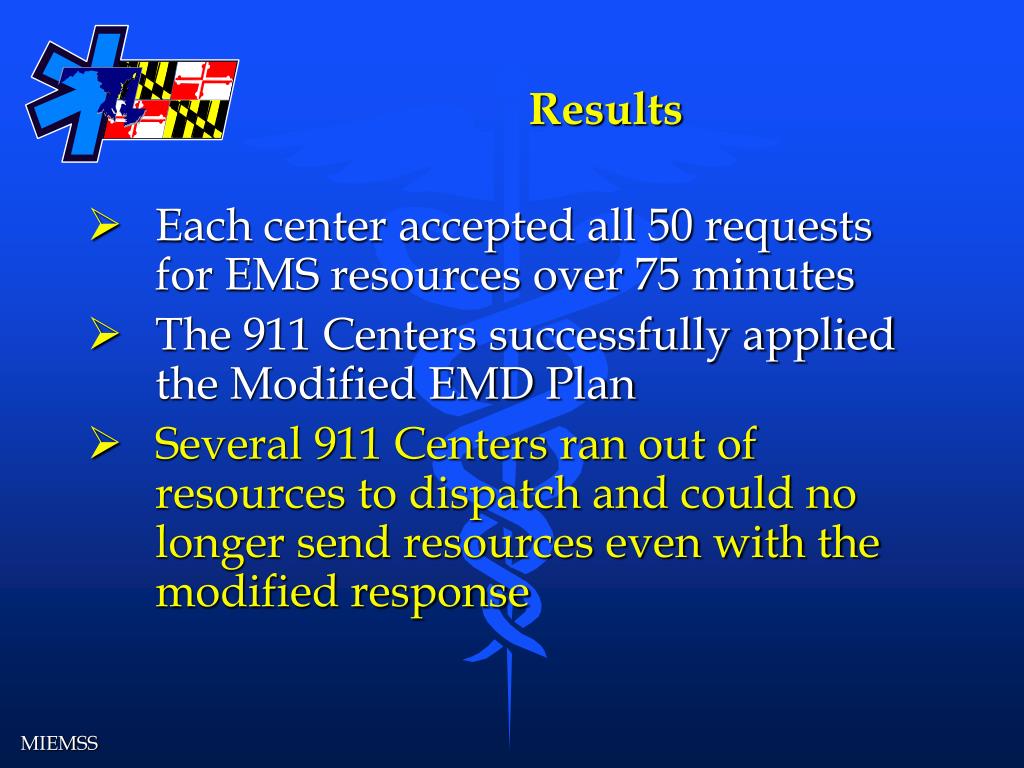 Results

➢ Each center accepted all 50 requests for EMS resources over 75 minutes

➢ The 911 Centers successfully applied the Modified EMD Plan

➢ Several 911 Centers ran out of resources to dispatch and could no longer send resources even with the modified response

MIEMSS